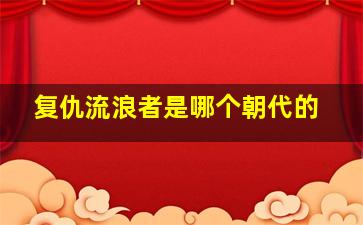 复仇流浪者是哪个朝代的